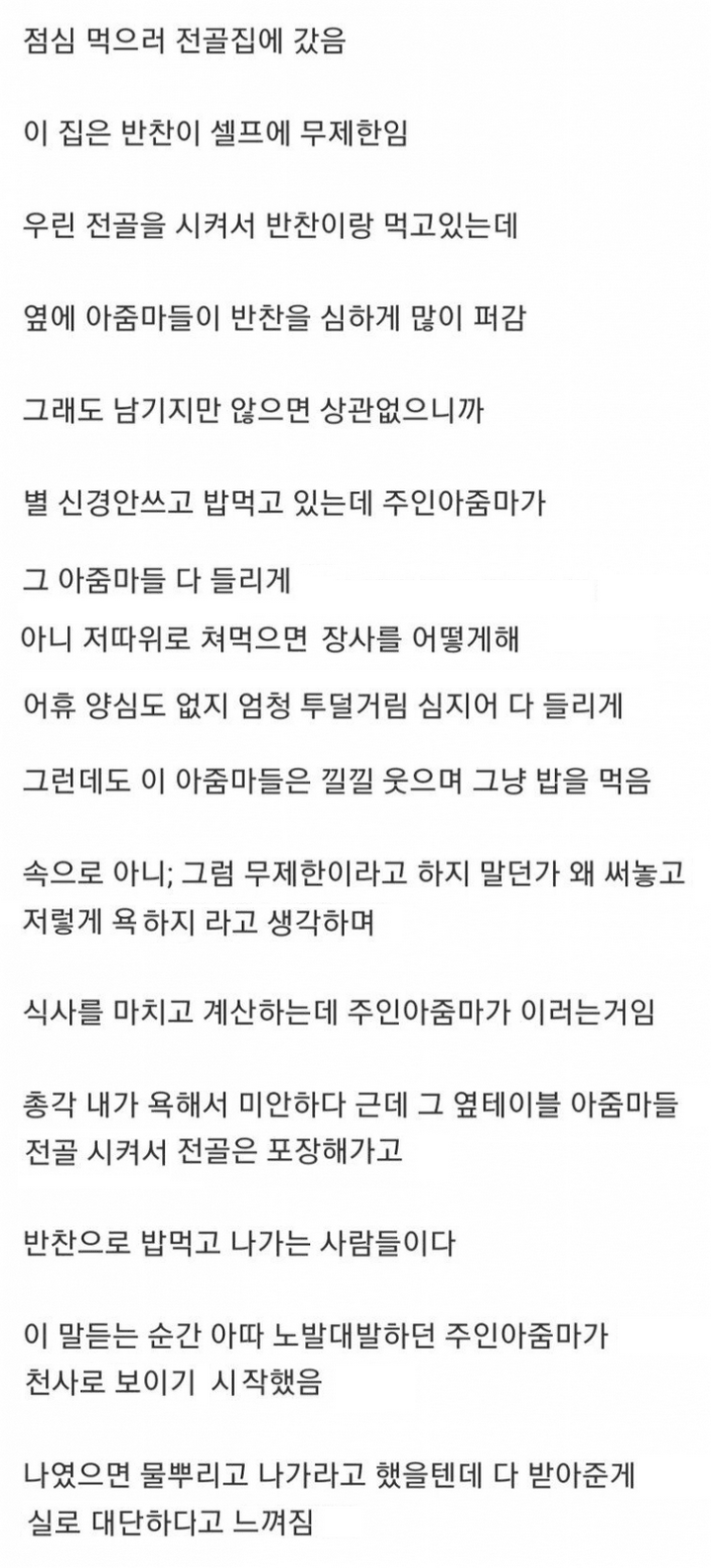 점심 먹으러 전골집에 갔음

이 집은 반찬이 셀프에 무제한임

우린 전골을 시켜서 반찬이랑 먹고있는데

옆에 아줌마들이 반찬을 심하게 많이 퍼감

그래도 남기지만 않으면 상관없으니까

별 신경안쓰고 밥먹고 있는데 주인아줌마가

그 아줌마들 다 들리게
아니 저따위로 쳐먹으면 장사를 어떻게해

어휴 양심도 없지 엄청 투덜거림 심지어 다 들리게

그런데도 이 아줌마들은 낄낄 웃으며 그냥 밥을 먹음

속으로 아니; 그럼 무제한이라고 하지 말던가 왜 써놓고 저렇게 욕하지 라고 생각하며

식사를 마치고 계산하는데 주인아줌마가 이러는거임

총각 내가 욕해서 미안하다 근데 그 옆테이블 아줌마들 전골 시켜서 전골은 포장해가고

반찬으로 밥먹고 나가는 사람들이다

이 말듣는 순간 아따 노발대발하던 주인아줌마가 천사로 보이기 시작했음

나였으면 물뿌리고 나가라고 했을텐데 다 받아준게 실로 대단하다고 느껴짐